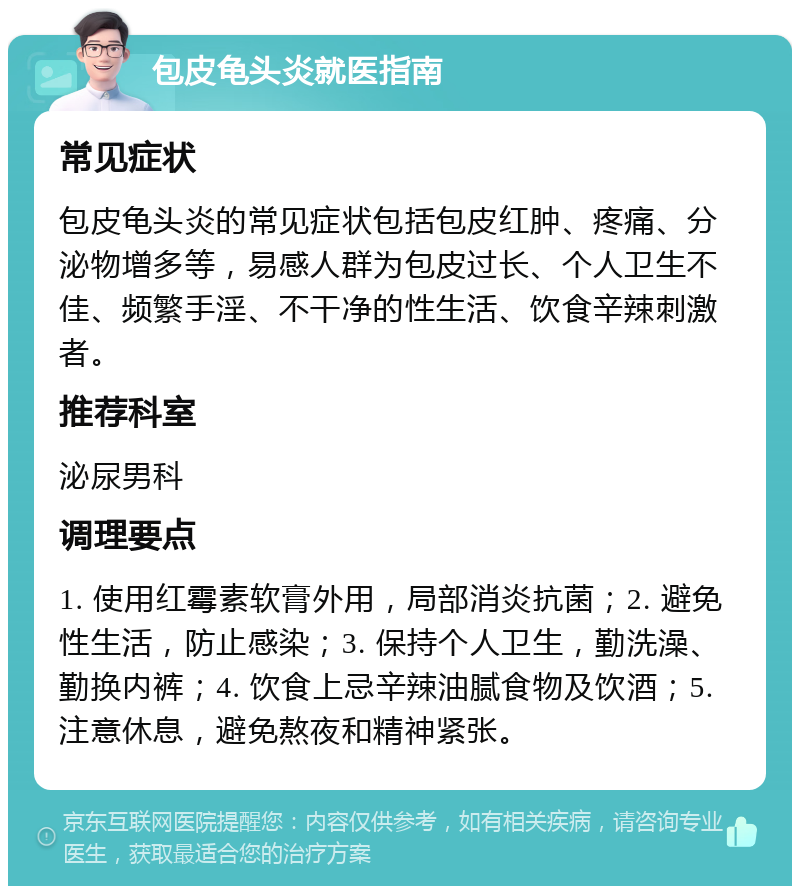 包皮龟头炎就医指南

常见症状

包皮龟头炎的常见症状包括包皮红肿、疼痛、分泌物增多等，易感人群为包皮过长、个人卫生不佳、频繁手淫、不干净的性生活、饮食辛辣刺激者。

推荐科室

泌尿男科

调理要点

1. 使用红霉素软膏外用，局部消炎抗菌；2. 避免性生活，防止感染；3. 保持个人卫生，勤洗澡、勤换内裤；4. 饮食上忌辛辣油腻食物及饮酒；5. 注意休息，避免熬夜和精神紧张。

京东互联网医院提醒您：内容仅供参考，如有相关疾病，请咨询专业医生，获取最适合您的治疗方案